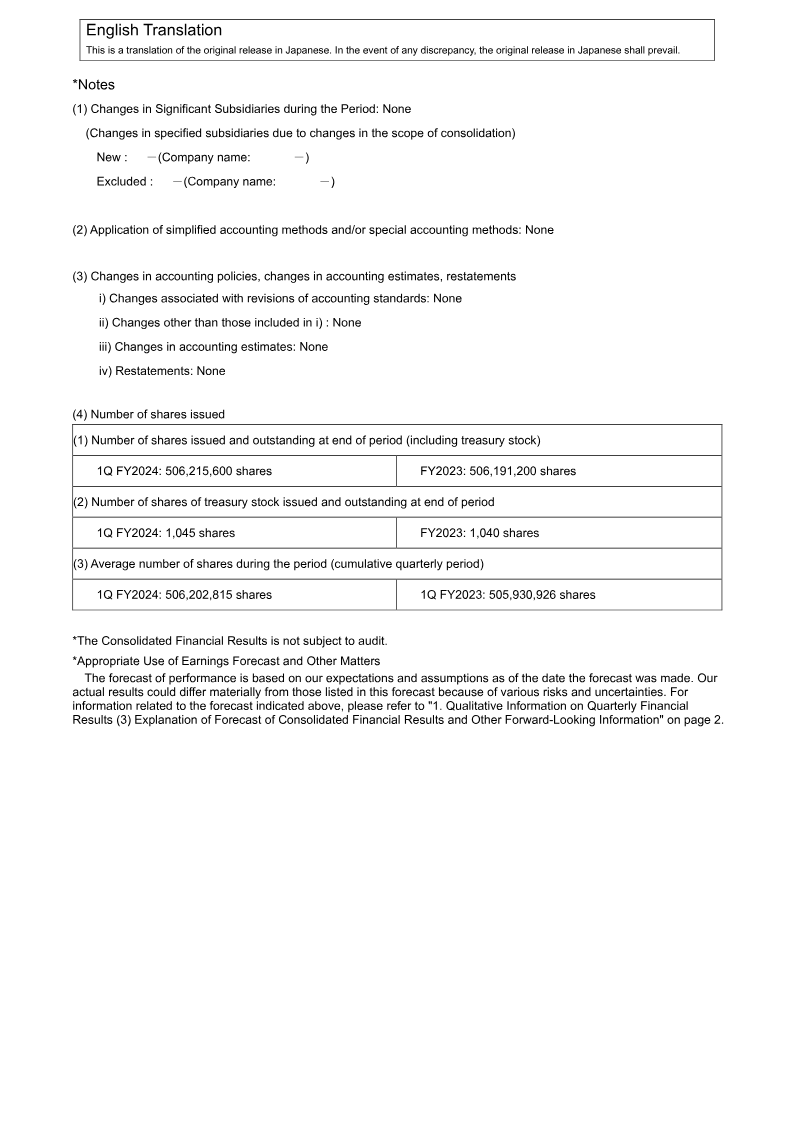 English Translation
This is a translation of the original release in Japanese. In the event of any discrepancy, the original release in Japanese shall prevail.

*Notes
(1) Changes in Significant Subsidiaries during the Period: None
(Changes in specified subsidiaries due to changes in the scope of consolidation)
New : －(Company name: －)
Excluded : －(Company name: －)

(2) Application of simplified accounting methods and/or special accounting methods: None

(3) Changes in accounting policies, changes in accounting estimates, restatements
i) Changes associated with revisions of accounting standards: None
ii) Changes other than those included in i) : None
iii) Changes in accounting estimates: None
iv) Restatements: None

(4) Number of shares issued

| (1) Number of shares issued and outstanding at end of period (including treasury stock) | |
|---|---|
| 1Q FY2024: 506,215,600 shares | FY2023: 506,191,200 shares |
| (2) Number of shares of treasury stock issued and outstanding at end of period | |
| 1Q FY2024: 1,045 shares | FY2023: 1,040 shares |
| (3) Average number of shares during the period (cumulative quarterly period) | |
| 1Q FY2024: 506,202,815 shares | 1Q FY2023: 505,930,926 shares |

*The Consolidated Financial Results is not subject to audit.

*Appropriate Use of Earnings Forecast and Other Matters
The forecast of performance is based on our expectations and assumptions as of the date the forecast was made. Our actual results could differ materially from those listed in this forecast because of various risks and uncertainties. For information related to the forecast indicated above, please refer to "1. Qualitative Information on Quarterly Financial Results (3) Explanation of Forecast of Consolidated Financial Results and Other Forward-Looking Information" on page 2.